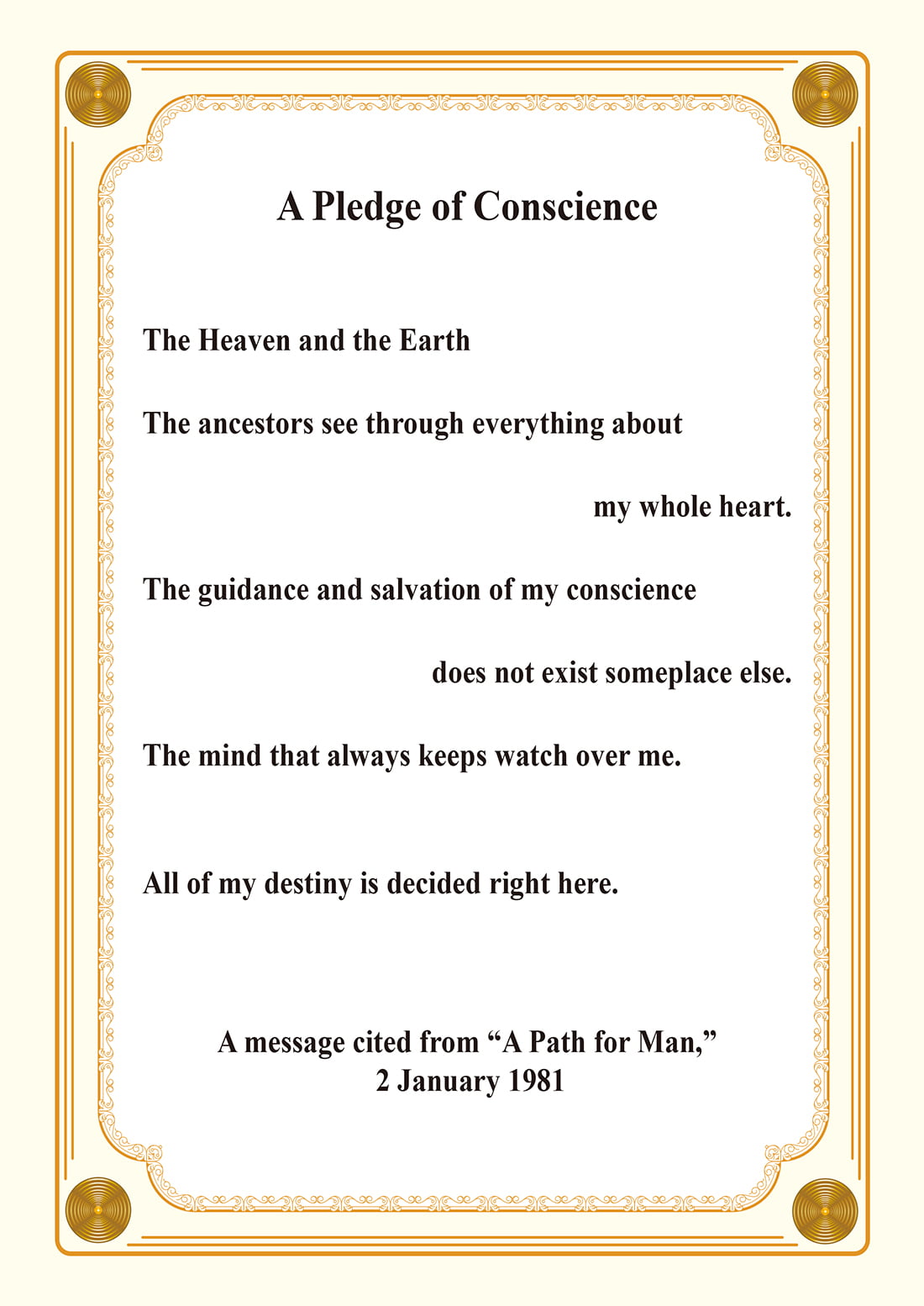 A Pledge of Conscience

The Heaven and the Earth

The ancestors see through everything about

my whole heart.

The guidance and salvation of my conscience

does not exist someplace else.

The mind that always keeps watch over me.

All of my destiny is decided right here.

A message cited from “A Path for Man,”
2 January 1981